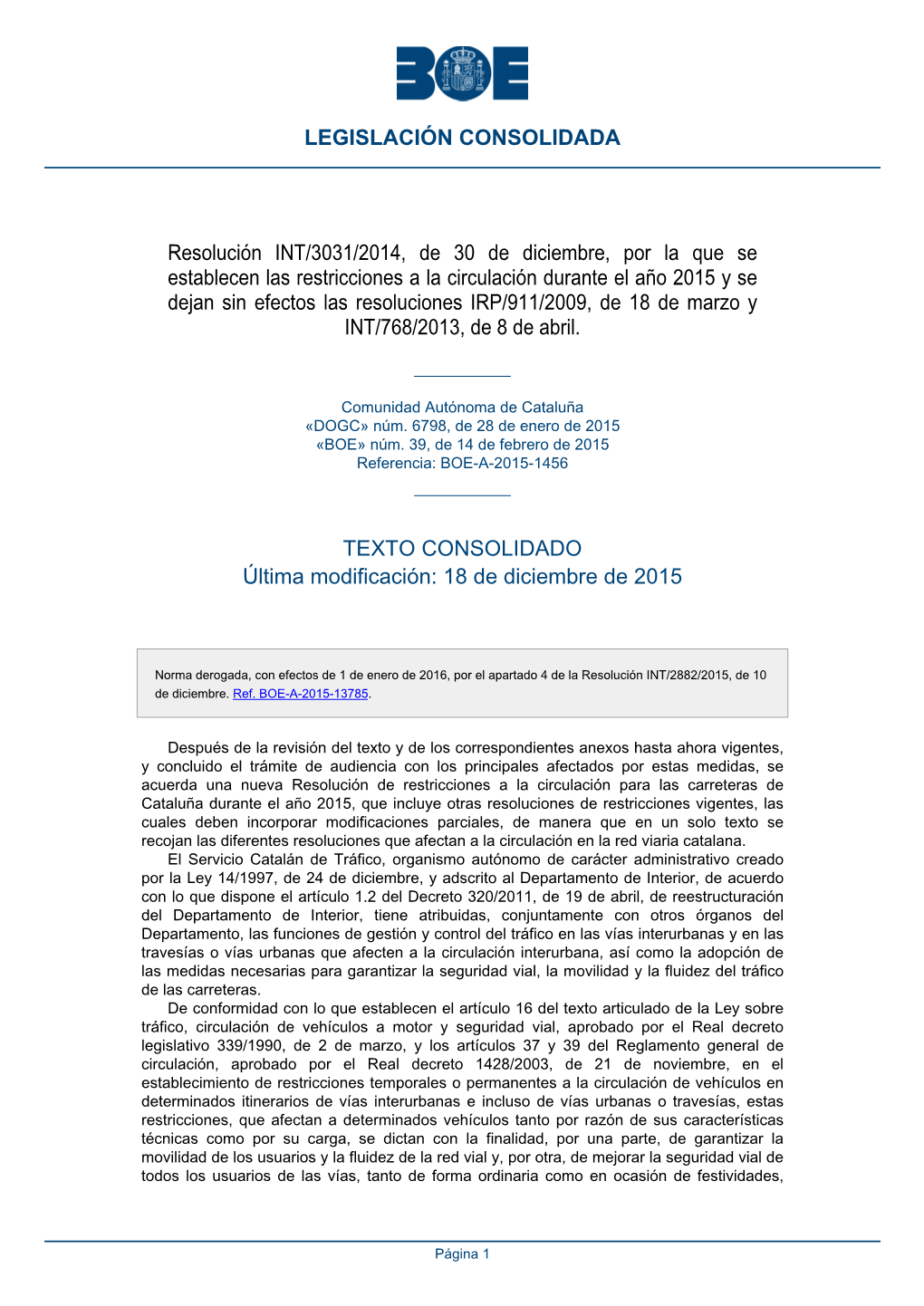 BOE

LEGISLACIÓN CONSOLIDADA

Resolución INT/3031/2014, de 30 de diciembre, por la que se establecen las restricciones a la circulación durante el año 2015 y se dejan sin efectos las resoluciones IRP/911/2009, de 18 de marzo y INT/768/2013, de 8 de abril.

Comunidad Autónoma de Cataluña
«DOGC» núm. 6798, de 28 de enero de 2015
«BOE» núm. 39, de 14 de febrero de 2015
Referencia: BOE-A-2015-1456

TEXTO CONSOLIDADO
Última modificación: 18 de diciembre de 2015

Norma derogada, con efectos de 1 de enero de 2016, por el apartado 4 de la Resolución INT/2882/2015, de 10 de diciembre. Ref. BOE-A-2015-13785.

Después de la revisión del texto y de los correspondientes anexos hasta ahora vigentes, y concluido el trámite de audiencia con los principales afectados por estas medidas, se acuerda una nueva Resolución de restricciones a la circulación para las carreteras de Cataluña durante el año 2015, que incluye otras resoluciones de restricciones vigentes, las cuales deben incorporar modificaciones parciales, de manera que en un solo texto se recojan las diferentes resoluciones que afectan a la circulación en la red viaria catalana.
El Servicio Catalán de Tráfico, organismo autónomo de carácter administrativo creado por la Ley 14/1997, de 24 de diciembre, y adscrito al Departamento de Interior, de acuerdo con lo que dispone el artículo 1.2 del Decreto 320/2011, de 19 de abril, de reestructuración del Departamento de Interior, tiene atribuidas, conjuntamente con otros órganos del Departamento, las funciones de gestión y control del tráfico en las vías interurbanas y en las travesías o vías urbanas que afecten a la circulación interurbana, así como la adopción de las medidas necesarias para garantizar la seguridad vial, la movilidad y la fluidez del tráfico de las carreteras.
De conformidad con lo que establecen el artículo 16 del texto articulado de la Ley sobre tráfico, circulación de vehículos a motor y seguridad vial, aprobado por el Real decreto legislativo 339/1990, de 2 de marzo, y los artículos 37 y 39 del Reglamento general de circulación, aprobado por el Real decreto 1428/2003, de 21 de noviembre, en el establecimiento de restricciones temporales o permanentes a la circulación de vehículos en determinados itinerarios de vías interurbanas e incluso de vías urbanas o travesías, estas restricciones, que afectan a determinados vehículos tanto por razón de sus características técnicas como por su carga, se dictan con la finalidad, por una parte, de garantizar la movilidad de los usuarios y la fluidez de la red vial y, por otra, de mejorar la seguridad vial de todos los usuarios de las vías, tanto de forma ordinaria como en ocasión de festividades,

Página 1